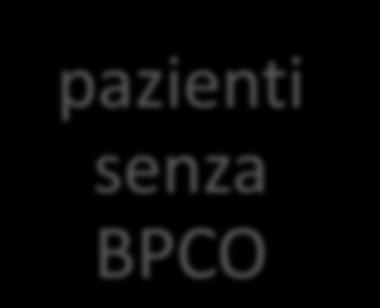 pazienti
senza
BPCO